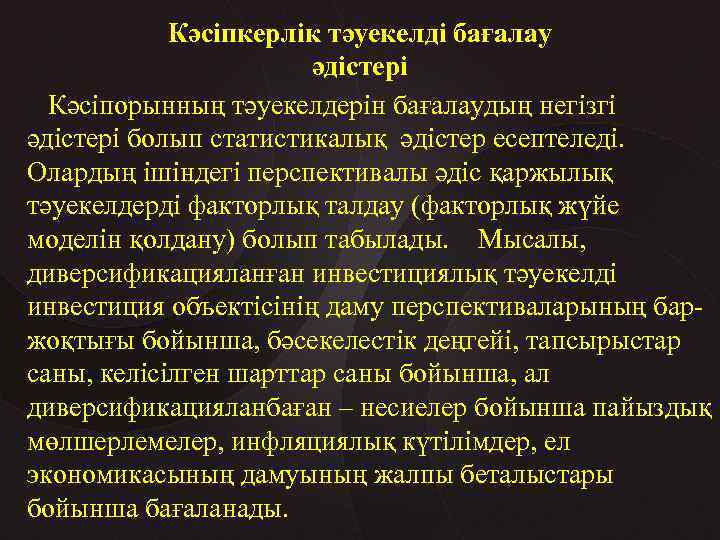 Кәсіпкерлік тәуекелді бағалау әдістері

Кәсіпорынның тәуекелдерін бағалаудың негізгі әдістері болып статистикалық әдістер есептеледі. Олардың ішіндегі перспективалы әдіс қаржылық тәуекелдерді факторлық талдау (факторлық жүйе моделін қолдану) болып табылады. Мысалы, диверсификацияланған инвестициялық тәуекелді инвестиция объектісінің даму перспективаларының бар-жоқтығы бойынша, бәсекелестік деңгейі, тапсырыстар саны, келісілген шарттар саны бойынша, ал диверсификацияланбаған – несиелер бойынша пайыздық мөлшерлемелер, инфляциялық күтілімдер, ел экономикасының дамуының жалпы беталыстары бойынша бағаланады.